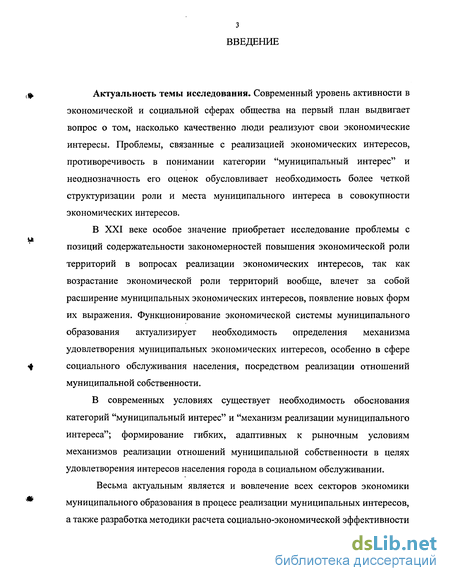 3

ВВЕДЕНИЕ

Актуальность темы исследования. Современный уровень активности в экономической и социальной сферах общества на первый план выдвигает вопрос о том, насколько качественно люди реализуют свои экономические интересы. Проблемы, связанные с реализацией экономических интересов, противоречивость в понимании категории "муниципальный интерес" и неоднозначность его оценок обусловливает необходимость более четкой структуризации роли и места муниципального интереса в совокупности экономических интересов.

В XXI веке особое значение приобретает исследование проблемы с позиций содержательности закономерностей повышения экономической роли территорий в вопросах реализации экономических интересов, так как возрастание экономической роли территорий вообще, влечет за собой расширение муниципальных экономических интересов, появление новых форм их выражения. Функционирование экономической системы муниципального образования актуализирует необходимость определения механизма удовлетворения муниципальных экономических интересов, особенно в сфере социального обслуживания населения, посредством реализации отношений муниципальной собственности.

В современных условиях существует необходимость обоснования категорий "муниципальный интерес" и "механизм реализации муниципального интереса"; формирование гибких, адаптивных к рыночным условиям механизмов реализации отношений муниципальной собственности в целях удовлетворения интересов населения города в социальном обслуживании.

Весьма актуальным является и вовлечение всех секторов экономики муниципального образования в процесс реализации муниципальных интересов, а также разработка методики расчета социально-экономической эффективности

dsLib.net
библиотека диссертаций